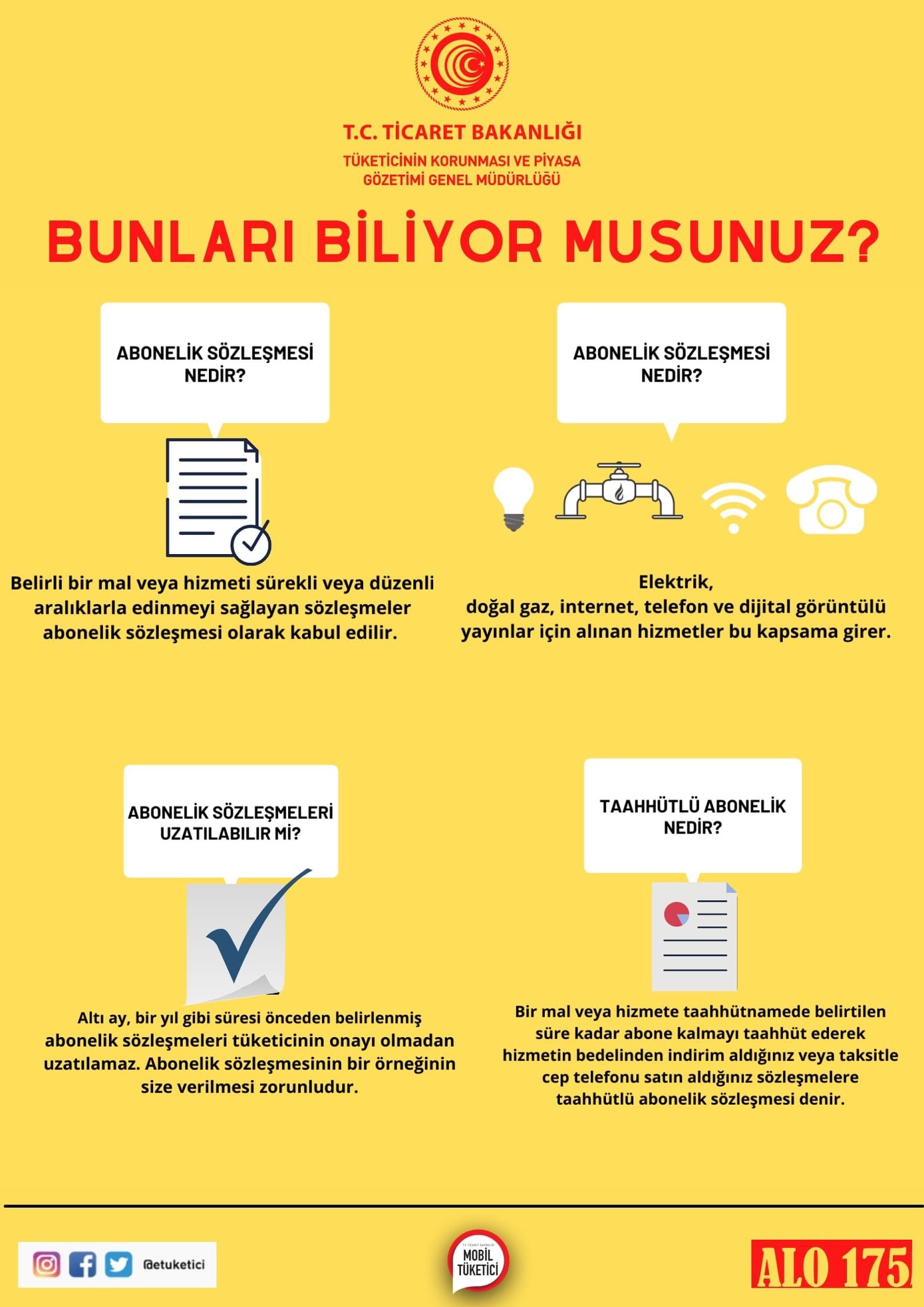 T.C. TİCARET BAKANLIĞI
TÜKETİCİNİN KORUNMASI VE PİYASA GÖZETİMİ GENEL MÜDÜRLÜĞÜ

BUNLARI BİLİYOR MUSUNUZ?

ABONELİK SÖZLEŞMESİ NEDİR?

Belirli bir mal veya hizmeti sürekli veya düzenli aralıklarla edinmeyi sağlayan sözleşmeler abonelik sözleşmesi olarak kabul edilir.

ABONELİK SÖZLEŞMESİ NEDİR?

Elektrik, doğal gaz, internet, telefon ve dijital görüntülü yayınlar için alınan hizmetler bu kapsama girer.

ABONELİK SÖZLEŞMELERİ UZATILABILIR Mİ?

Altı ay, bir yıl gibi süresi önceden belirlenmiş abonelik sözleşmeleri tüketicinin onayı olmadan uzatılamaz. Abonelik sözleşmesinin bir örneğinin size verilmesi zorunludur.

TAAHHÜTLÜ ABONELİK NEDİR?

Bir mal veya hizmete taahhütnamede belirtilen süre kadar abone kalmayı taahhüt ederek hizmetin bedelinden indirim aldığınız veya taksitle cep telefonu satın aldığınız sözleşmelere taahhütlü abonelik sözleşmesi denir.

@etuketici

T.C. TİCARET BAKANLIĞI
MOBİL TÜKETİCİ

ALO 175